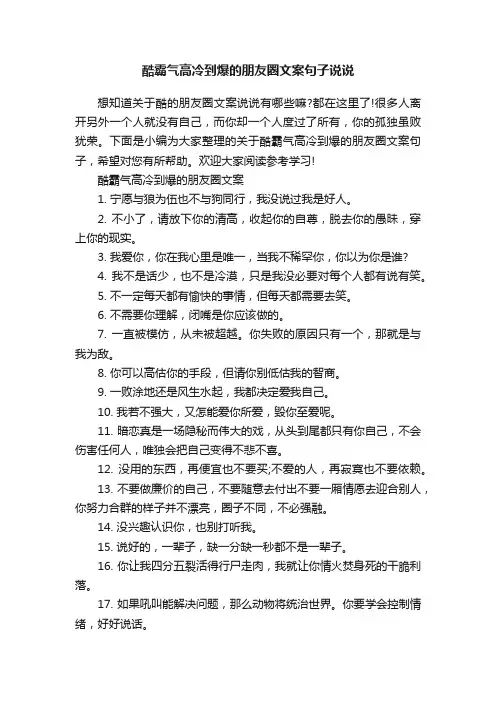 酷霸气高冷到爆的朋友圈文案句子说说

想知道关于酷的朋友圈文案说说有哪些嘛?都在这里了!很多人离开另外一个人就没有自己，而你却一个人度过了所有，你的孤独虽败犹荣。下面是小编为大家整理的关于酷霸气高冷到爆的朋友圈文案句子，希望对您有所帮助。欢迎大家阅读参考学习!

酷霸气高冷到爆的朋友圈文案

1. 宁愿与狼为伍也不与狗同行，我没说过我是好人。

2. 不小了，请放下你的清高，收起你的自尊，脱去你的愚昧，穿上你的现实。

3. 我爱你，你在我心里是唯一，当我不稀罕你，你以为你是谁?

4. 我不是话少，也不是冷漠，只是我没必要对每个人都有说有笑。

5. 不一定每天都有愉快的事情，但每天都需要去笑。

6. 不需要你理解，闭嘴是你应该做的。

7. 一直被模仿，从未被超越。你失败的原因只有一个，那就是与我为敌。

8. 你可以高估你的手段，但请你别低估我的智商。

9. 一败涂地还是风生水起，我都决定爱我自己。

10. 我若不强大，又怎能爱你所爱，毁你至爱呢。

11. 暗恋真是一场隐秘而伟大的戏，从头到尾都只有你自己，不会伤害任何人，唯独会把自己变得不悲不喜。

12. 没用的东西，再便宜也不要买;不爱的人，再寂寞也不要依赖。

13. 不要做廉价的自己，不要随意去付出不要一厢情愿去迎合别人，你努力合群的样子并不漂亮，圈子不同，不必强融。

14. 没兴趣认识你，也别打听我。

15. 说好的，一辈子，缺一分缺一秒都不是一辈子。

16. 你让我四分五裂活得行尸走肉，我就让你情火焚身死的干脆利落。

17. 如果吼叫能解决问题，那么动物将统治世界。你要学会控制情绪，好好说话。